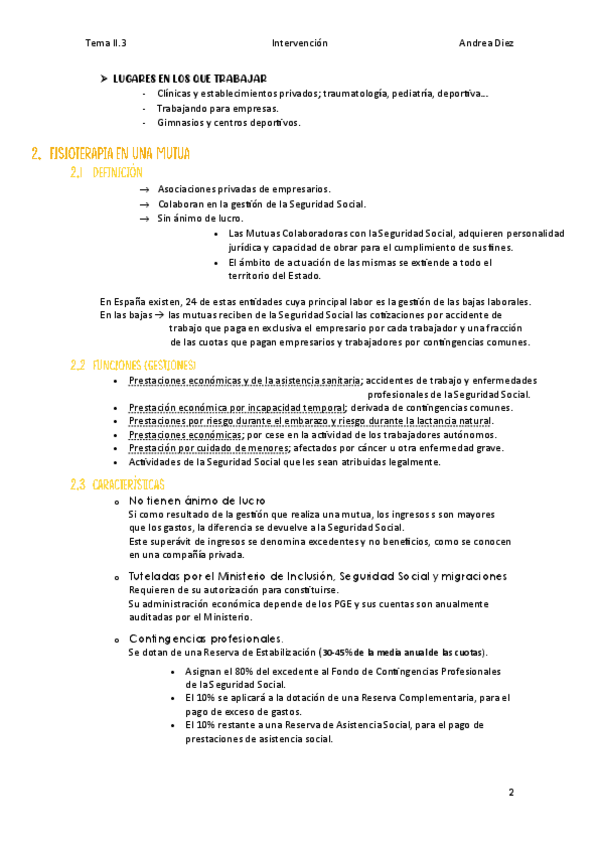 Tema II.3 Intervención Andrea Diez

➤ LUGARES EN LOS QUE TRABAJAR
- Clínicas y establecimientos privados; traumatología, pediatría, deportiva…
- Trabajando para empresas.
- Gimnasios y centros deportivos.

2. FISIOTERAPIA EN UNA MUTUA
2.1 DEFINICIÓN
→ Asociaciones privadas de empresarios.
→ Colaboran en la gestión de la Seguridad Social.
→ Sin ánimo de lucro.
• Las Mutuas Colaboradoras con la Seguridad Social, adquieren personalidad jurídica y capacidad de obrar para el cumplimiento de sus fines.
• El ámbito de actuación de las mismas se extiende a todo el territorio del Estado.

En España existen, 24 de estas entidades cuya principal labor es la gestión de las bajas laborales.
En las bajas → las mutuas reciben de la Seguridad Social las cotizaciones por accidente de trabajo que paga en exclusiva el empresario por cada trabajador y una fracción de las cuotas que pagan empresarios y trabajadores por contingencias comunes.

2.2 FUNCIONES (GESTIONES)
• Prestaciones económicas y de la asistencia sanitaria; accidentes de trabajo y enfermedades profesionales de la Seguridad Social.
• Prestación económica por incapacidad temporal; derivada de contingencias comunes.
• Prestaciones por riesgo durante el embarazo y riesgo durante la lactancia natural.
• Prestaciones económicas; por cese en la actividad de los trabajadores autónomos.
• Prestación por cuidado de menores; afectados por cáncer u otra enfermedad grave.
• Actividades de la Seguridad Social que les sean atribuidas legalmente.

2.3 CARACTERÍSTICAS
o No tienen ánimo de lucro
Si como resultado de la gestión que realiza una mutua, los ingresos s son mayores que los gastos, la diferencia se devuelve a la Seguridad Social.
Este superávit de ingresos se denomina excedentes y no beneficios, como se conocen en una compañía privada.

o Tuteladas por el Ministerio de Inclusión, Seguridad Social y migraciones
Requieren de su autorización para constituirse.
Su administración económica depende de los PGE y sus cuentas son anualmente auditadas por el Ministerio.

o Contingencias profesionales.
Se dotan de una Reserva de Estabilización (30-45% de la media anual de las cuotas).
• Asignan el 80% del excedente al Fondo de Contingencias Profesionales de la Seguridad Social.
• El 10% se aplicará a la dotación de una Reserva Complementaria, para el pago de exceso de gastos.
• El 10% restante a una Reserva de Asistencia Social, para el pago de prestaciones de asistencia social.

2